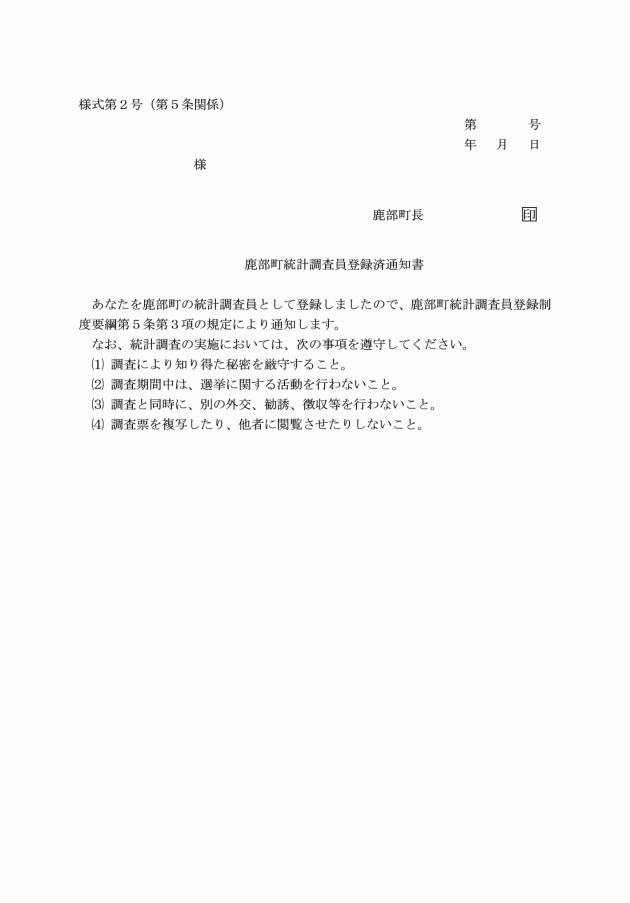 様式第２号（第５条関係）

第　　　号
年　月　日

様

鹿部町長　　　　　　印

鹿部町統計調査員登録済通知書

あなたを鹿部町の統計調査員として登録しましたので、鹿部町統計調査員登録制度要綱第５条第３項の規定により通知します。

なお、統計調査の実施においては、次の事項を遵守してください。

⑴ 調査により知り得た秘密を厳守すること。

⑵ 調査期間中は、選挙に関する活動を行わないこと。

⑶ 調査と同時に、別の外交、勧誘、徴収等を行わないこと。

⑷ 調査票を複写したり、他者に閲覧させたりしないこと。